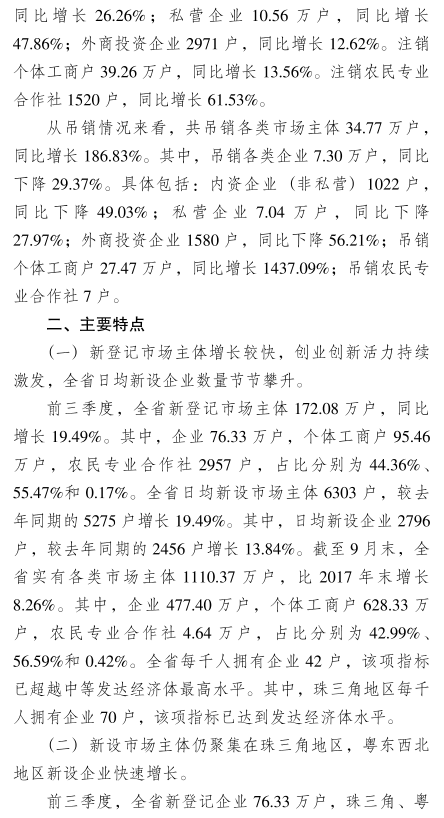 同比增长 26.26%；私营企业 10.56 万户，同比增长 47.86%；外商投资企业 2971 户，同比增长 12.62%。注销个体工商户 39.26 万户，同比增长 13.56%。注销农民专业合作社 1520 户，同比增长 61.53%。

从吊销情况来看，共吊销各类市场主体 34.77 万户，同比增长 186.83%。其中，吊销各类企业 7.30 万户，同比下降 29.37%。具体包括：内资企业（非私营）1022 户，同比下降 49.03%；私营企业 7.04 万户，同比下降 27.97%；外商投资企业 1580 户，同比下降 56.21%；吊销个体工商户 27.47 万户，同比增长 1437.09%；吊销农民专业合作社 7 户。

二、主要特点

（一）新登记市场主体增长较快，创业创新活力持续激发，全省日均新设企业数量节节攀升。

前三季度，全省新登记市场主体 172.08 万户，同比增长 19.49%。其中，企业 76.33 万户，个体工商户 95.46 万户，农民专业合作社 2957 户，占比分别为 44.36%、55.47%和 0.17%。全省日均新设市场主体 6303 户，较去年同期的 5275 户增长 19.49%。其中，日均新设企业 2796 户，较去年同期的 2456 户增长 13.84%。截至 9 月末，全省实有各类市场主体 1110.37 万户，比 2017 年末增长 8.26%。其中，企业 477.40 万户，个体工商户 628.33 万户，农民专业合作社 4.64 万户，占比分别为 42.99%、56.59%和 0.42%。全省每千人拥有企业 42 户，该项指标已超越中等发达经济体最高水平。其中，珠三角地区每千人拥有企业 70 户，该项指标已达到发达经济体水平。

（二）新设市场主体仍聚集在珠三角地区，粤东西北地区新设企业快速增长。

前三季度，全省新登记企业 76.33 万户，珠三角、粤